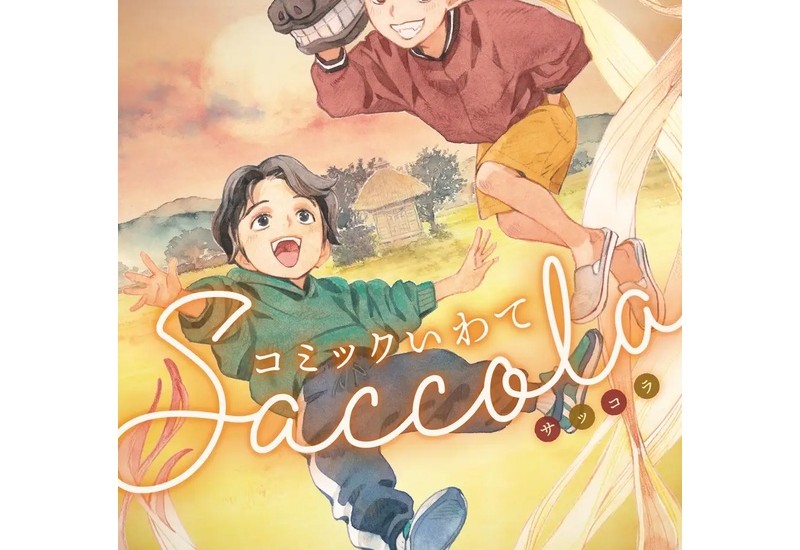 コミックいわて
Saccola
サッコラ